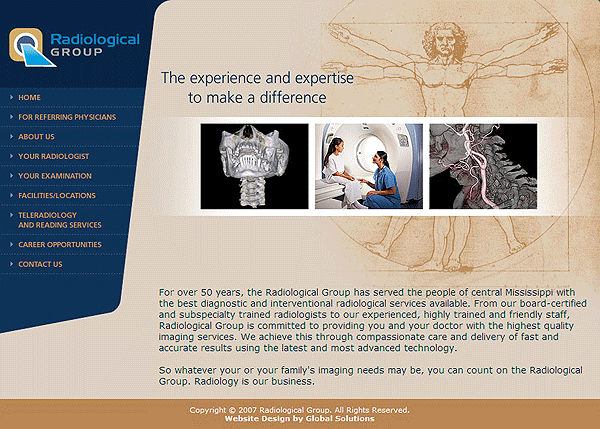 Radiological
GROUP

HOME
FOR REFERRING PHYSICIANS
ABOUT US
YOUR RADIOLOGIST
YOUR EXAMINATION
FACILITIES/LOCATIONS
TELERADIOLOGY AND READING SERVICES
CAREER OPPORTUNITIES
CONTACT US

The experience and expertise to make a difference

For over 50 years, the Radiological Group has served the people of central Mississippi with the best diagnostic and interventional radiological services available. From our board-certified and subspecialty trained radiologists to our experienced, highly trained and friendly staff, Radiological Group is committed to providing you and your doctor with the highest quality imaging services. We achieve this through compassionate care and delivery of fast and accurate results using the latest and most advanced technology.

So whatever your or your family's imaging needs may be, you can count on the Radiological Group. Radiology is our business.

Copyright © 2007 Radiological Group. All Rights Reserved.
Website Design by Global Solutions